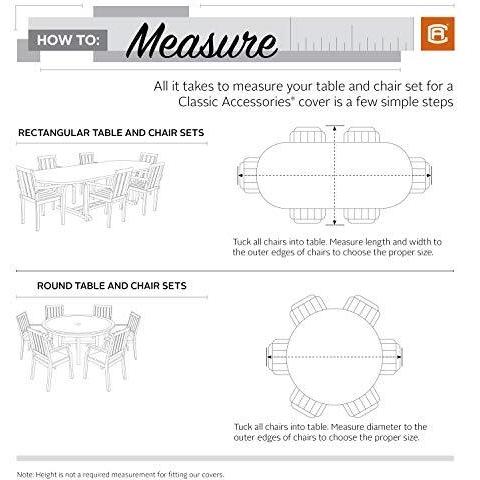 HOW TO: Measure

CA

All it takes to measure your table and chair set for a Classic Accessories® cover is a few simple steps

RECTANGULAR TABLE AND CHAIR SETS

Tuck all chairs into table. Measure length and width to the outer edges of chairs to choose the proper size.

ROUND TABLE AND CHAIR SETS

Tuck all chairs into table. Measure diameter to the outer edges of chairs to choose the proper size.

Note: Height is not a required measurement for fitting our covers.